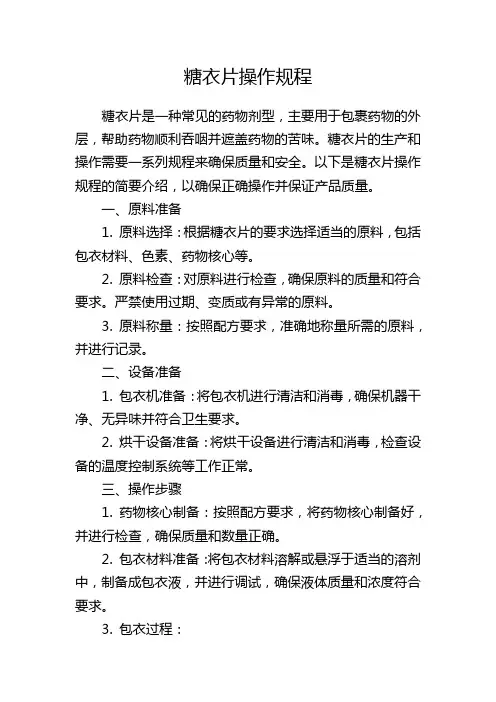 糖衣片操作规程

糖衣片是一种常见的药物剂型，主要用于包裹药物的外层，帮助药物顺利吞咽并遮盖药物的苦味。糖衣片的生产和操作需要一系列规程来确保质量和安全。以下是糖衣片操作规程的简要介绍，以确保正确操作并保证产品质量。

一、原料准备

1. 原料选择：根据糖衣片的要求选择适当的原料，包括包衣材料、色素、药物核心等。

2. 原料检查：对原料进行检查，确保原料的质量和符合要求。严禁使用过期、变质或有异常的原料。

3. 原料称量：按照配方要求，准确地称量所需的原料，并进行记录。

二、设备准备

1. 包衣机准备：将包衣机进行清洁和消毒，确保机器干净、无异味并符合卫生要求。

2. 烘干设备准备：将烘干设备进行清洁和消毒，检查设备的温度控制系统等工作正常。

三、操作步骤

1. 药物核心制备：按照配方要求，将药物核心制备好，并进行检查，确保质量和数量正确。

2. 包衣材料准备：将包衣材料溶解或悬浮于适当的溶剂中，制备成包衣液，并进行调试，确保液体质量和浓度符合要求。

3. 包衣过程：